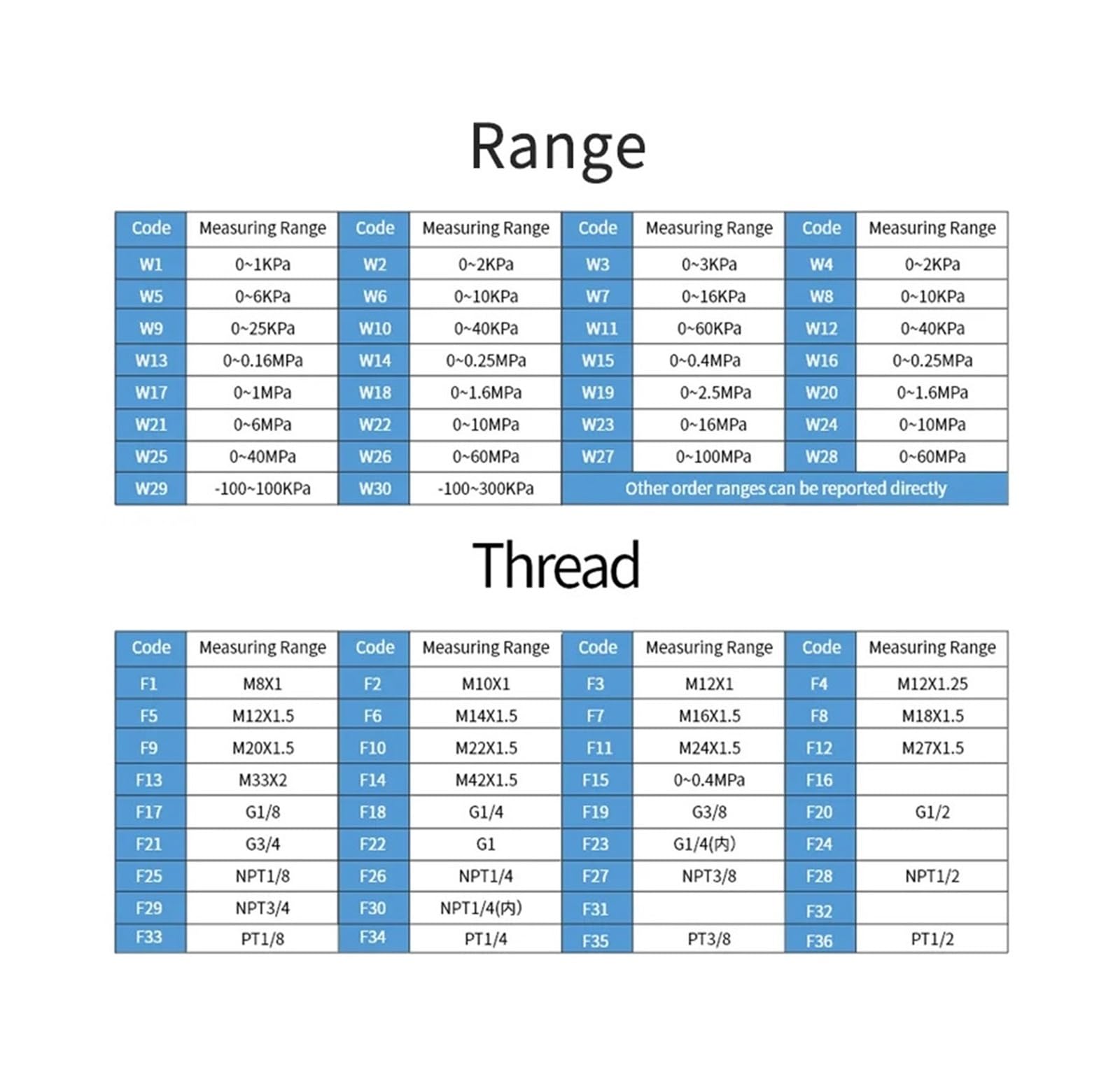 Range

| Code | Measuring Range | Code | Measuring Range | Code | Measuring Range | Code | Measuring Range |
|---|---|---|---|---|---|---|---|
| W1 | 0~1KPa | W2 | 0~2KPa | W3 | 0~3KPa | W4 | 0~2KPa |
| W5 | 0~6KPa | W6 | 0~10KPa | W7 | 0~16KPa | W8 | 0~10KPa |
| W9 | 0~25KPa | W10 | 0~40KPa | W11 | 0~60KPa | W12 | 0~40KPa |
| W13 | 0~0.16MPa | W14 | 0~0.25MPa | W15 | 0~0.4MPa | W16 | 0~0.25MPa |
| W17 | 0~1MPa | W18 | 0~1.6MPa | W19 | 0~2.5MPa | W20 | 0~1.6MPa |
| W21 | 0~6MPa | W22 | 0~10MPa | W23 | 0~16MPa | W24 | 0~10MPa |
| W25 | 0~40MPa | W26 | 0~60MPa | W27 | 0~100MPa | W28 | 0~60MPa |
| W29 | -100~100KPa | W30 | -100~300KPa | Other order ranges can be reported directly | | | |

Thread

| Code | Measuring Range | Code | Measuring Range | Code | Measuring Range | Code | Measuring Range |
|---|---|---|---|---|---|---|---|
| F1 | M8X1 | F2 | M10X1 | F3 | M12X1 | F4 | M12X1.25 |
| F5 | M12X1.5 | F6 | M14X1.5 | F7 | M16X1.5 | F8 | M18X1.5 |
| F9 | M20X1.5 | F10 | M22X1.5 | F11 | M24X1.5 | F12 | M27X1.5 |
| F13 | M33X2 | F14 | M42X1.5 | F15 | 0~0.4MPa | F16 | |
| F17 | G1/8 | F18 | G1/4 | F19 | G3/8 | F20 | G1/2 |
| F21 | G3/4 | F22 | G1 | F23 | G1/4(内) | F24 | |
| F25 | NPT1/8 | F26 | NPT1/4 | F27 | NPT3/8 | F28 | NPT1/2 |
| F29 | NPT3/4 | F30 | NPT1/4(内) | F31 | | F32 | |
| F33 | PT1/8 | F34 | PT1/4 | F35 | PT3/8 | F36 | PT1/2 |